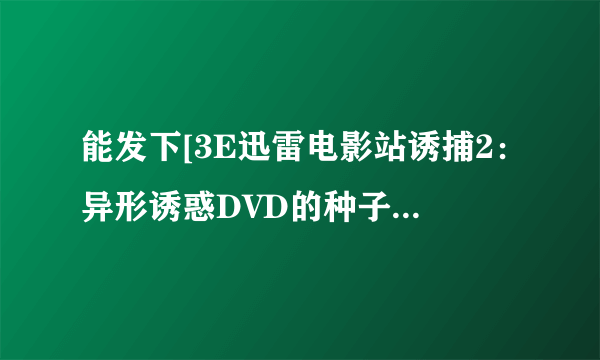 能发下[3E迅雷电影站诱捕2：异形诱惑DVD的种子...